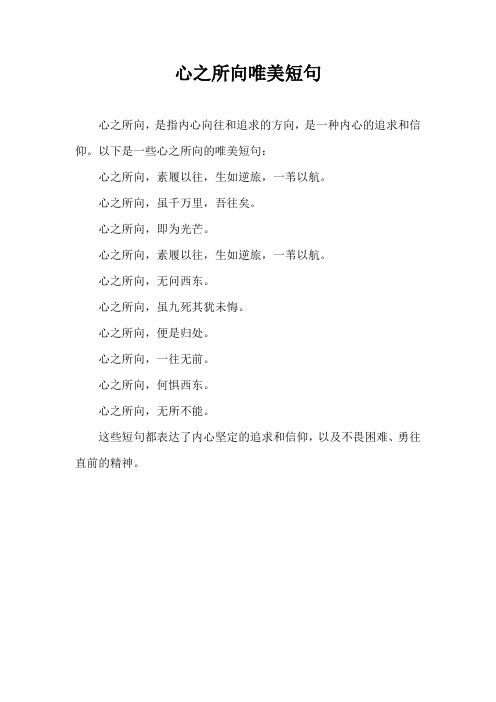 心之所向唯美短句

心之所向，是指内心向往和追求的方向，是一种内心的追求和信仰。以下是一些心之所向的唯美短句：

心之所向，素履以往，生如逆旅，一苇以航。

心之所向，虽千万里，吾往矣。

心之所向，即为光芒。

心之所向，素履以往，生如逆旅，一苇以航。

心之所向，无问西东。

心之所向，虽九死其犹未悔。

心之所向，便是归处。

心之所向，一往无前。

心之所向，何惧西东。

心之所向，无所不能。

这些短句都表达了内心坚定的追求和信仰，以及不畏困难、勇往直前的精神。